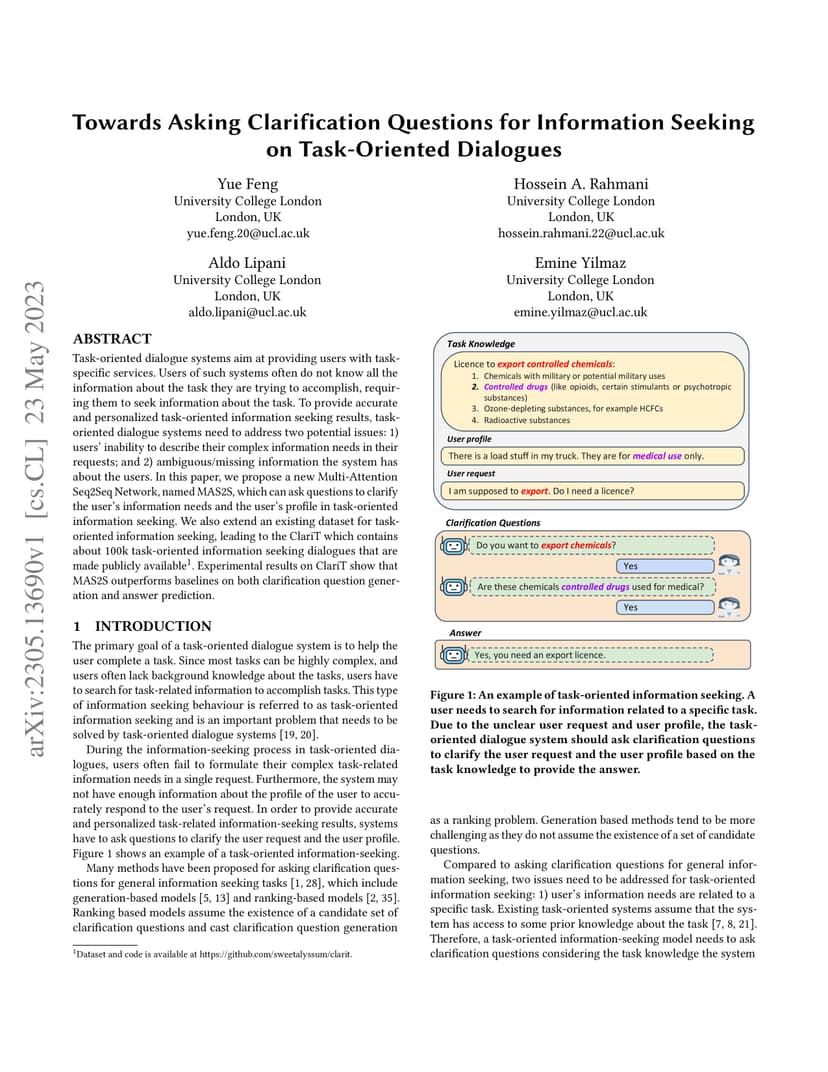 arXiv:2305.13690v1 [cs.CL] 23 May 2023

Towards Asking Clarification Questions for Information Seeking on Task-Oriented Dialogues

Yue Feng
University College London
London, UK
yue.feng.20@ucl.ac.uk

Hossein A. Rahmani
University College London
London, UK
hossein.rahmani.22@ucl.ac.uk

Aldo Lipani
University College London
London, UK
aldo.lipani@ucl.ac.uk

Emine Yilmaz
University College London
London, UK
emine.yilmaz@ucl.ac.uk

ABSTRACT

Task-oriented dialogue systems aim at providing users with task-specific services. Users of such systems often do not know all the information about the task they are trying to accomplish, requiring them to seek information about the task. To provide accurate and personalized task-oriented information seeking results, task-oriented dialogue systems need to address two potential issues: 1) users' inability to describe their complex information needs in their requests; and 2) ambiguous/missing information the system has about the users. In this paper, we propose a new Multi-Attention Seq2Seq Network, named MAS2S, which can ask questions to clarify the user's information needs and the user's profile in task-oriented information seeking. We also extend an existing dataset for task-oriented information seeking, leading to the ClariT which contains about 100k task-oriented information seeking dialogues that are made publicly available$^1$. Experimental results on ClariT show that MAS2S outperforms baselines on both clarification question generation and answer prediction.

1 INTRODUCTION

The primary goal of a task-oriented dialogue system is to help the user complete a task. Since most tasks can be highly complex, and users often lack background knowledge about the tasks, users have to search for task-related information to accomplish tasks. This type of information seeking behaviour is referred to as task-oriented information seeking and is an important problem that needs to be solved by task-oriented dialogue systems [19, 20].

During the information-seeking process in task-oriented dialogues, users often fail to formulate their complex task-related information needs in a single request. Furthermore, the system may not have enough information about the profile of the user to accurately respond to the user's request. In order to provide accurate and personalized task-related information-seeking results, systems have to ask questions to clarify the user request and the user profile. Figure 1 shows an example of a task-oriented information-seeking.

Many methods have been proposed for asking clarification questions for general information seeking tasks [1, 28], which include generation-based models [5, 13] and ranking-based models [2, 35]. Ranking based models assume the existence of a candidate set of clarification questions and cast clarification question generation

$^1$Dataset and code is available at https://github.com/sweetalyssum/clarit.

Task Knowledge
Licence to export controlled chemicals:
1. Chemicals with military or potential military uses
2. Controlled drugs (like opioids, certain stimulants or psychotropic substances)
3. Ozone-depleting substances, for example HCFCs
4. Radioactive substances

User profile
There is a load stuff in my truck. They are for medical use only.

User request
I am supposed to export. Do I need a licence?

Clarification Questions
Do you want to export chemicals?
Yes
Are these chemicals controlled drugs used for medical?
Yes

Answer
Yes, you need an export licence.

Figure 1: An example of task-oriented information seeking. A user needs to search for information related to a specific task. Due to the unclear user request and user profile, the task-oriented dialogue system should ask clarification questions to clarify the user request and the user profile based on the task knowledge to provide the answer.

as a ranking problem. Generation based methods tend to be more challenging as they do not assume the existence of a set of candidate questions.

Compared to asking clarification questions for general information seeking, two issues need to be addressed for task-oriented information seeking: 1) user's information needs are related to a specific task. Existing task-oriented systems assume that the system has access to some prior knowledge about the task [7, 8, 21]. Therefore, a task-oriented information-seeking model needs to ask clarification questions considering the task knowledge the system